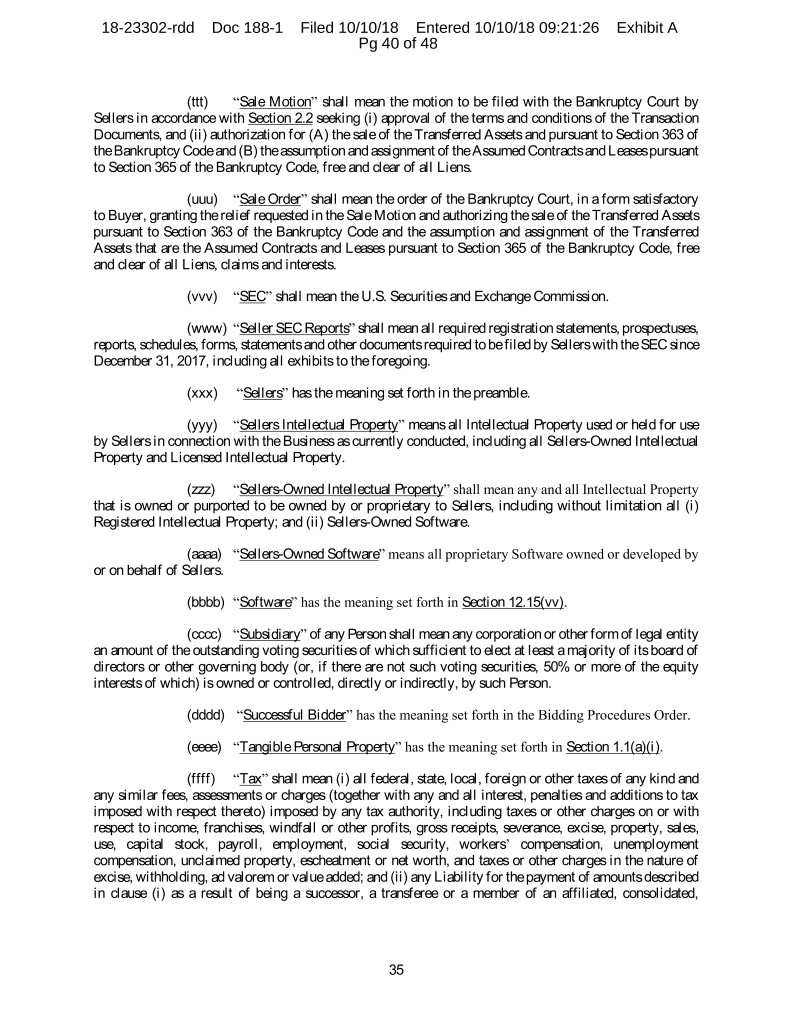 18-23302-rdd Doc 188-1 Filed 10/10/18 Entered 10/10/18 09:21:26 Exhibit A Pg 40 of 48

(ttt) "Sale Motion" shall mean the motion to be filed with the Bankruptcy Court by Sellers in accordance with Section 2.2 seeking (i) approval of the terms and conditions of the Transaction Documents, and (ii) authorization for (A) the sale of the Transferred Assets and pursuant to Section 363 of the Bankruptcy Code and (B) the assumption and assignment of the Assumed Contracts and Leases pursuant to Section 365 of the Bankruptcy Code, free and clear of all Liens.

(uuu) "Sale Order" shall mean the order of the Bankruptcy Court, in a form satisfactory to Buyer, granting the relief requested in the Sale Motion and authorizing the sale of the Transferred Assets pursuant to Section 363 of the Bankruptcy Code and the assumption and assignment of the Transferred Assets that are the Assumed Contracts and Leases pursuant to Section 365 of the Bankruptcy Code, free and clear of all Liens, claims and interests.

(vvv) "SEC" shall mean the U.S. Securities and Exchange Commission.

(www) "Seller SEC Reports" shall mean all required registration statements, prospectuses, reports, schedules, forms, statements and other documents required to be filed by Sellers with the SEC since December 31, 2017, including all exhibits to the foregoing.

(xxx) "Sellers" has the meaning set forth in the preamble.

(yyy) "Sellers Intellectual Property" means all Intellectual Property used or held for use by Sellers in connection with the Business as currently conducted, including all Sellers-Owned Intellectual Property and Licensed Intellectual Property.

(zzz) "Sellers-Owned Intellectual Property" shall mean any and all Intellectual Property that is owned or purported to be owned by or proprietary to Sellers, including without limitation all (i) Registered Intellectual Property; and (ii) Sellers-Owned Software.

(aaaa) "Sellers-Owned Software" means all proprietary Software owned or developed by or on behalf of Sellers.

(bbbb) "Software" has the meaning set forth in Section 12.15(vv).

(cccc) "Subsidiary" of any Person shall mean any corporation or other form of legal entity an amount of the outstanding voting securities of which sufficient to elect at least a majority of its board of directors or other governing body (or, if there are not such voting securities, 50% or more of the equity interests of which) is owned or controlled, directly or indirectly, by such Person.

(dddd) "Successful Bidder" has the meaning set forth in the Bidding Procedures Order.

(eeee) "Tangible Personal Property" has the meaning set forth in Section 1.1(a)(i).

(ffff) "Tax" shall mean (i) all federal, state, local, foreign or other taxes of any kind and any similar fees, assessments or charges (together with any and all interest, penalties and additions to tax imposed with respect thereto) imposed by any tax authority, including taxes or other charges on or with respect to income, franchises, windfall or other profits, gross receipts, severance, excise, property, sales, use, capital stock, payroll, employment, social security, workers' compensation, unemployment compensation, unclaimed property, escheatment or net worth, and taxes or other charges in the nature of excise, withholding, ad valorem or value added; and (ii) any Liability for the payment of amounts described in clause (i) as a result of being a successor, a transferee or a member of an affiliated, consolidated,

35